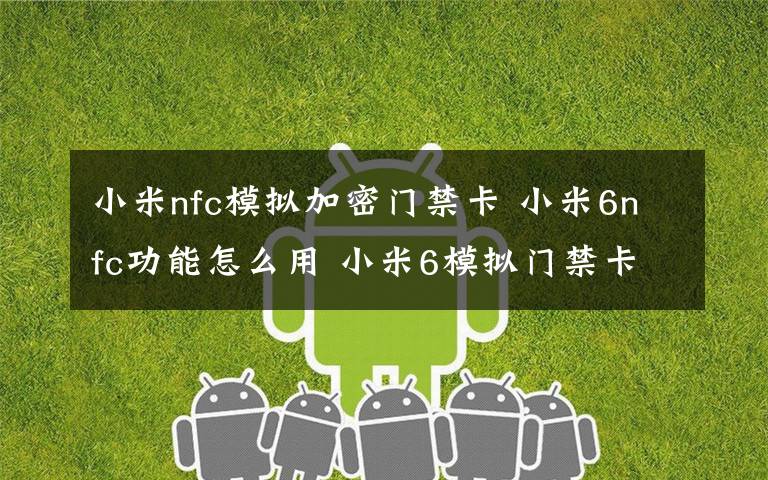 小米nfc模拟加密门禁卡 小米6nfc功能怎么用 小米6模拟门禁卡